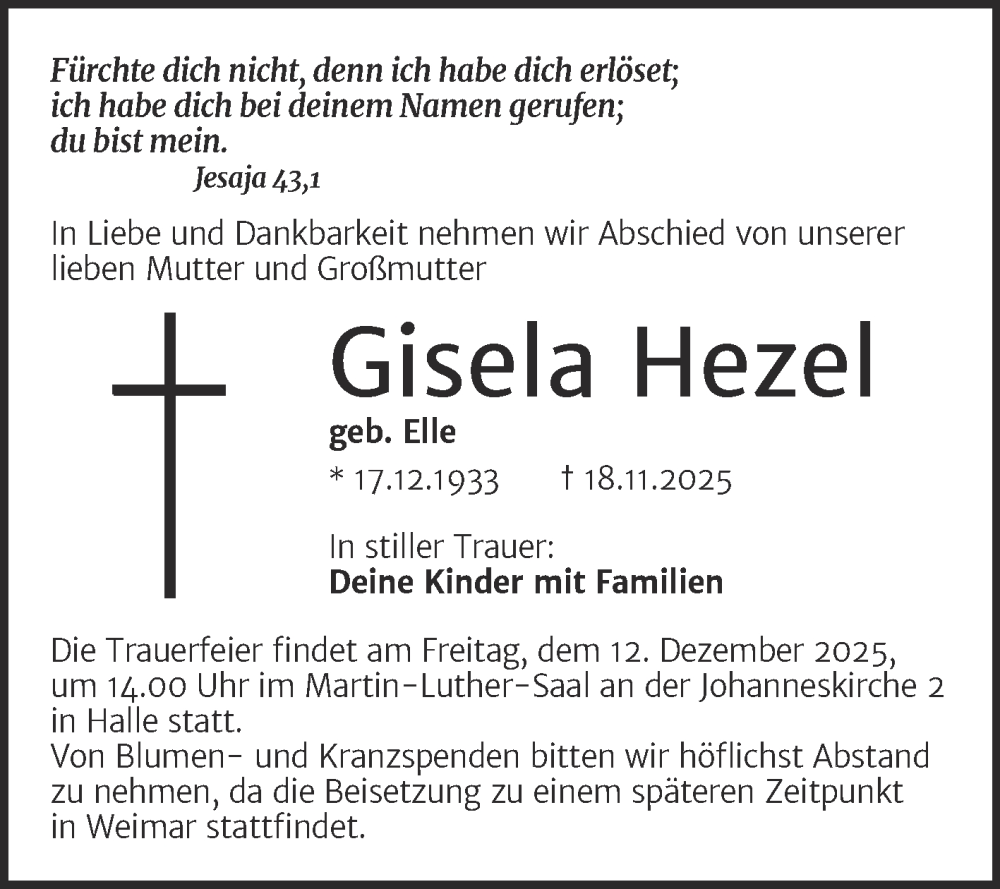 Fürchte dich nicht, denn ich habe dich erlöset;
ich habe dich bei deinem Namen gerufen;
du bist mein.
Jesaja 43,1

In Liebe und Dankbarkeit nehmen wir Abschied von unserer lieben Mutter und Großmutter

Gisela Hezel

geb. Elle

* 17.12.1933 † 18.11.2025

In stiller Trauer:
Deine Kinder mit Familien

Die Trauerfeier findet am Freitag, dem 12. Dezember 2025, um 14.00 Uhr im Martin-Luther-Saal an der Johanneskirche 2 in Halle statt.
Von Blumen- und Kranzspenden bitten wir höflichst Abstand zu nehmen, da die Beisetzung zu einem späteren Zeitpunkt in Weimar stattfindet.